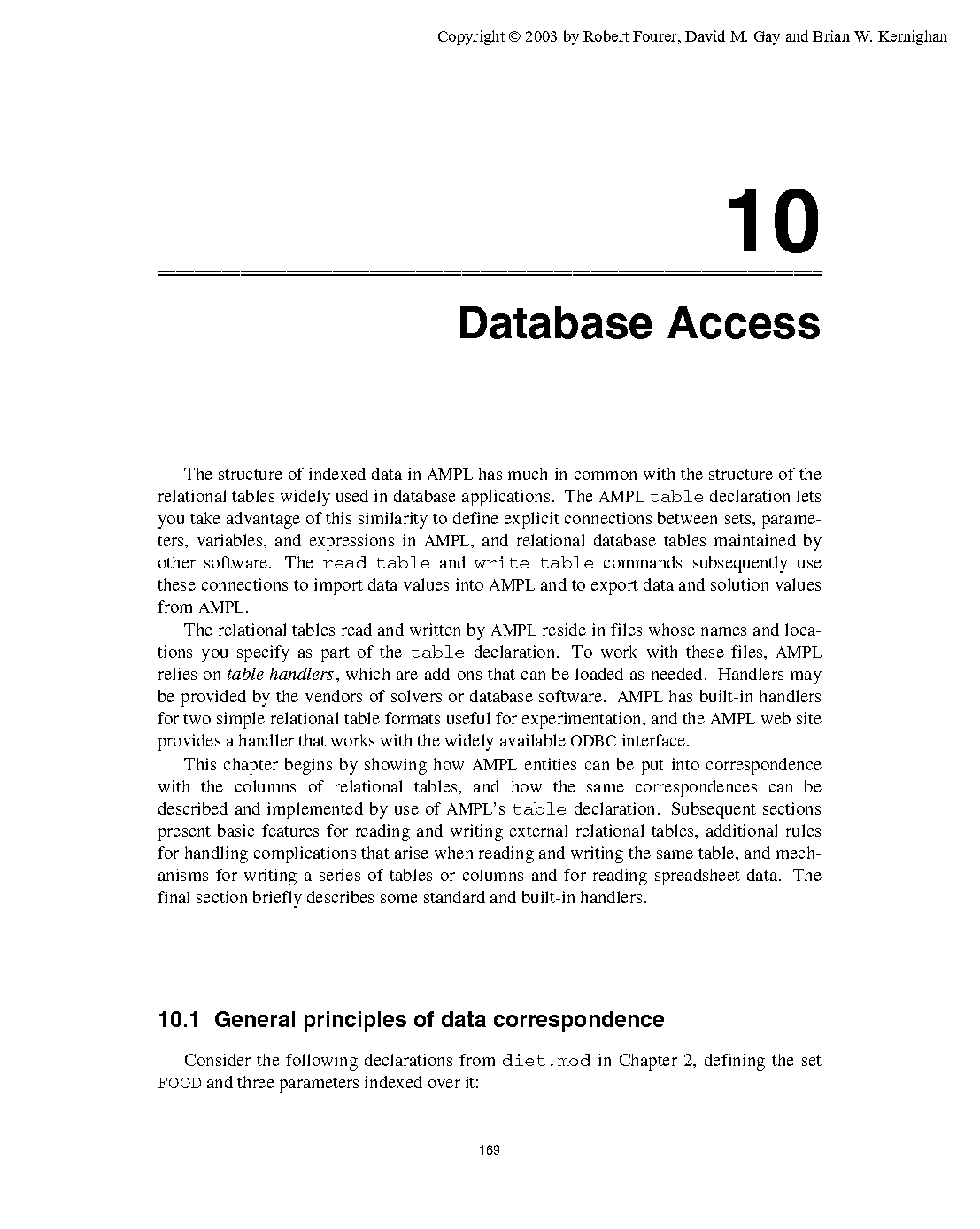 Copyright © 2003 by Robert Fourer, David M. Gay and Brian W. Kernighan

10

Database Access

The structure of indexed data in AMPL has much in common with the structure of the relational tables widely used in database applications. The AMPL table declaration lets you take advantage of this similarity to define explicit connections between sets, parameters, variables, and expressions in AMPL, and relational database tables maintained by other software. The read table and write table commands subsequently use these connections to import data values into AMPL and to export data and solution values from AMPL.

The relational tables read and written by AMPL reside in files whose names and locations you specify as part of the table declaration. To work with these files, AMPL relies on table handlers, which are add-ons that can be loaded as needed. Handlers may be provided by the vendors of solvers or database software. AMPL has built-in handlers for two simple relational table formats useful for experimentation, and the AMPL web site provides a handler that works with the widely available ODBC interface.

This chapter begins by showing how AMPL entities can be put into correspondence with the columns of relational tables, and how the same correspondences can be described and implemented by use of AMPL's table declaration. Subsequent sections present basic features for reading and writing external relational tables, additional rules for handling complications that arise when reading and writing the same table, and mechanisms for writing a series of tables or columns and for reading spreadsheet data. The final section briefly describes some standard and built-in handlers.

10.1 General principles of data correspondence

Consider the following declarations from diet.mod in Chapter 2, defining the set FOOD and three parameters indexed over it:

169